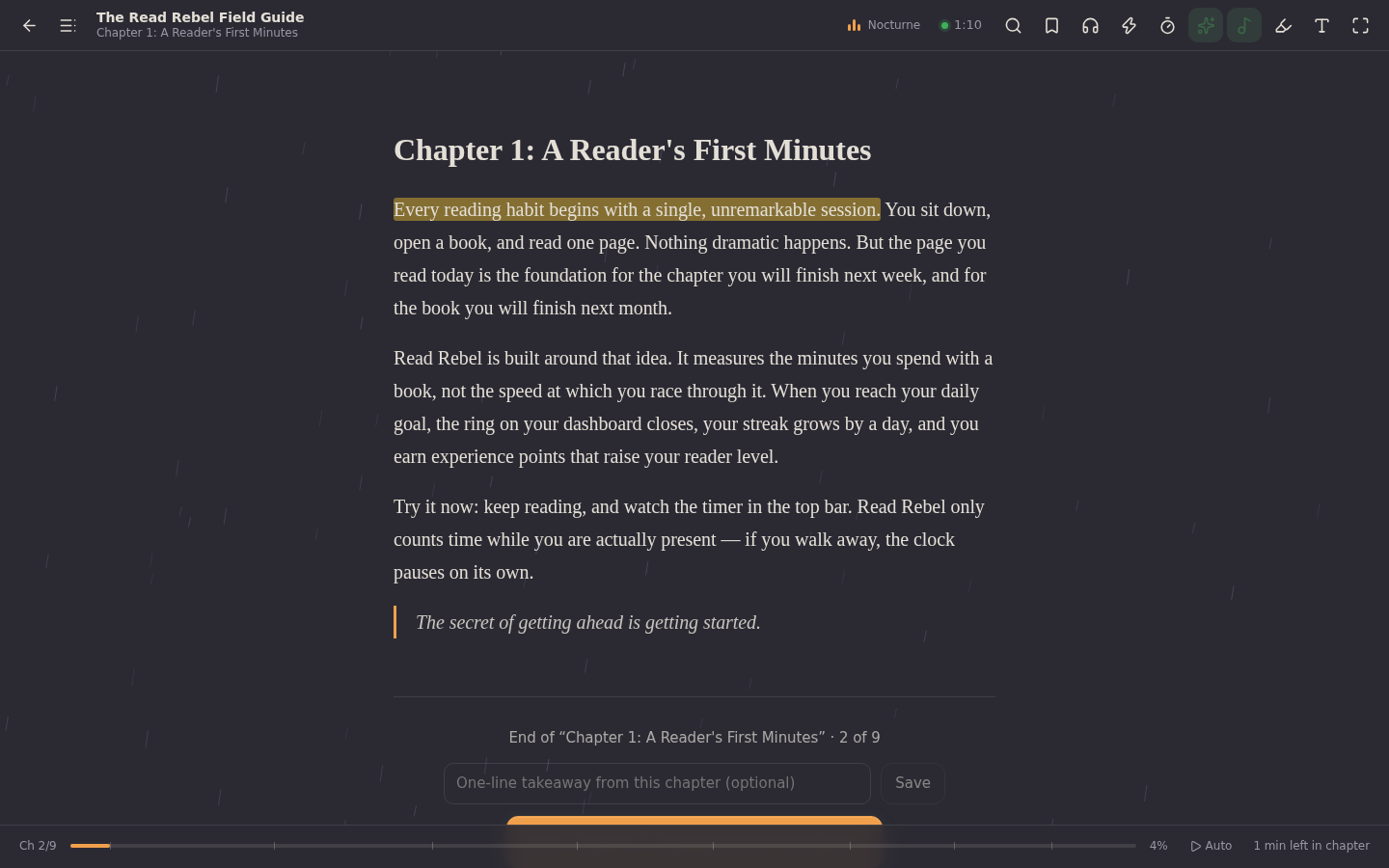 The Read Rebel Field Guide
Chapter 1: A Reader's First Minutes

Nocturne 1:10

Chapter 1: A Reader's First Minutes

Every reading habit begins with a single, unremarkable session. You sit down, open a book, and read one page. Nothing dramatic happens. But the page you read today is the foundation for the chapter you will finish next week, and for the book you will finish next month.

Read Rebel is built around that idea. It measures the minutes you spend with a book, not the speed at which you race through it. When you reach your daily goal, the ring on your dashboard closes, your streak grows by a day, and you earn experience points that raise your reader level.

Try it now: keep reading, and watch the timer in the top bar. Read Rebel only counts time while you are actually present — if you walk away, the clock pauses on its own.

The secret of getting ahead is getting started.

End of “Chapter 1: A Reader's First Minutes” · 2 of 9

One-line takeaway from this chapter (optional)

Save

Ch 2/9 4% Auto 1 min left in chapter